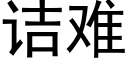 诘难